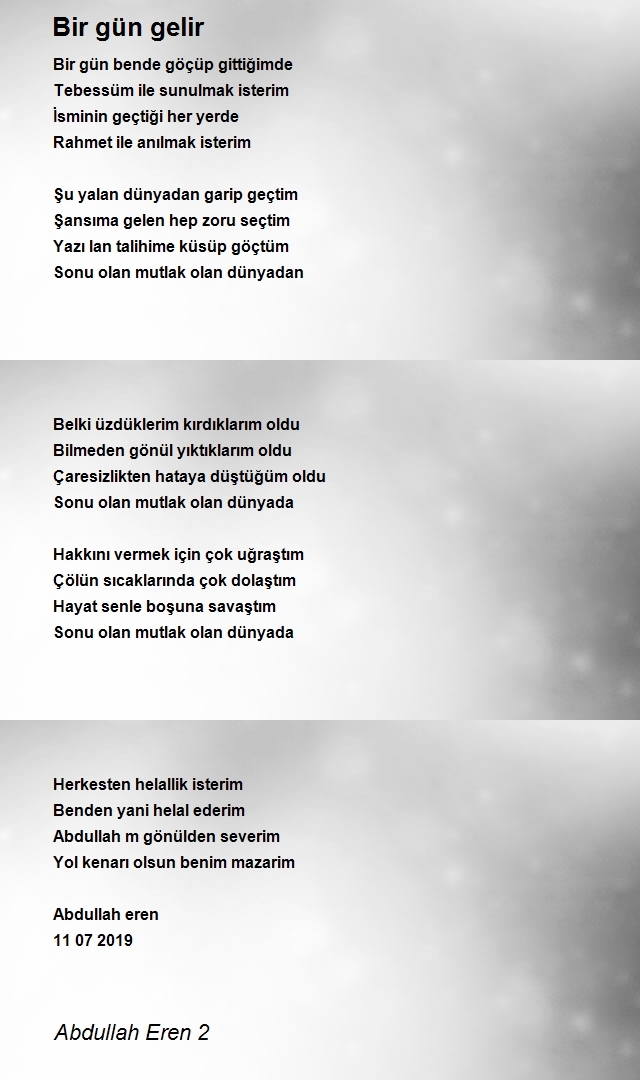 Bir gün gelir

Bir gün bende göçüp gittiğimde
Tebessüm ile sunulmak isterim
İsminin geçtiği her yerde
Rahmet ile anılmak isterim

Şu yalan dünyadan garip geçtim
Şansıma gelen hep zoru seçtim
Yazı lan talihime küsüp göçtüm
Sonu olan mutlak olan dünyadan

Belki üzdüklerim kırdıklarım oldu
Bilmeden gönül yıktıklarım oldu
Çaresizlikten hataya düştüğüm oldu
Sonu olan mutlak olan dünyada

Hakkını vermek için çok uğraştım
Çölün sıcaklarında çok dolaştım
Hayat senle boşuna savaştım
Sonu olan mutlak olan dünyada

Herkesten helallik isterim
Benden yani helal ederim
Abdullah m gönülden severim
Yol kenarı olsun benim mazarim

Abdullah eren
11 07 2019

Abdullah Eren 2